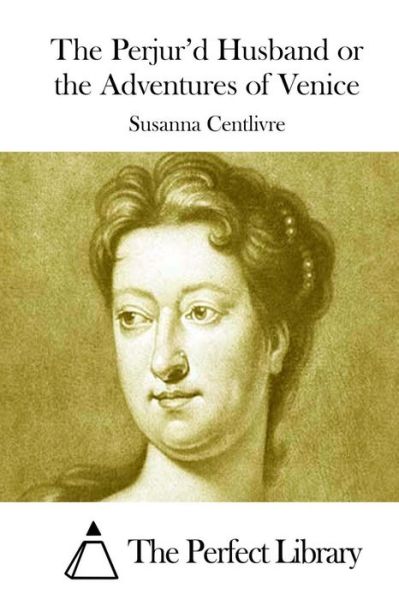 The Perjur'd Husband or the Adventures of Venice

Susanna Centlivre

The Perfect Library